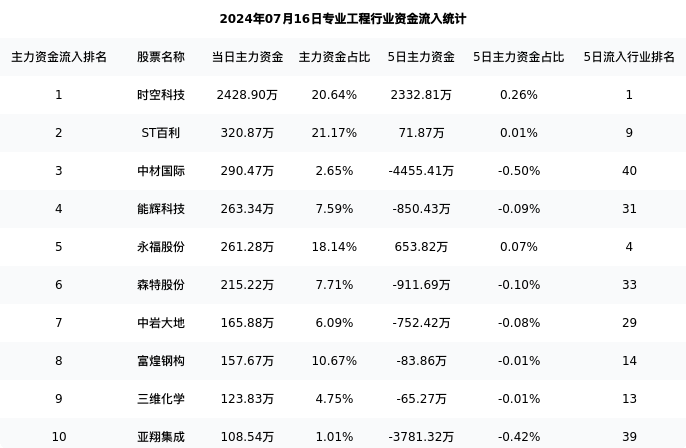 2024年07月16日专业工程行业资金流入统计

| 主力资金流入排名 | 股票名称 | 当日主力资金 | 主力资金占比 | 5日主力资金 | 5日主力资金占比 | 5日流入行业排名 |
|---|---|---|---|---|---|---|
| 1 | 时空科技 | 2428.90万 | 20.64% | 2332.81万 | 0.26% | 1 |
| 2 | ST百利 | 320.87万 | 21.17% | 71.87万 | 0.01% | 9 |
| 3 | 中材国际 | 290.47万 | 2.65% | -4455.41万 | -0.50% | 40 |
| 4 | 能辉科技 | 263.34万 | 7.59% | -850.43万 | -0.09% | 31 |
| 5 | 永福股份 | 261.28万 | 18.14% | 653.82万 | 0.07% | 4 |
| 6 | 森特股份 | 215.22万 | 7.71% | -911.69万 | -0.10% | 33 |
| 7 | 中岩大地 | 165.88万 | 6.09% | -752.42万 | -0.08% | 29 |
| 8 | 富煌钢构 | 157.67万 | 10.67% | -83.86万 | -0.01% | 14 |
| 9 | 三维化学 | 123.83万 | 4.75% | -65.27万 | -0.01% | 13 |
| 10 | 亚翔集成 | 108.54万 | 1.01% | -3781.32万 | -0.42% | 39 |